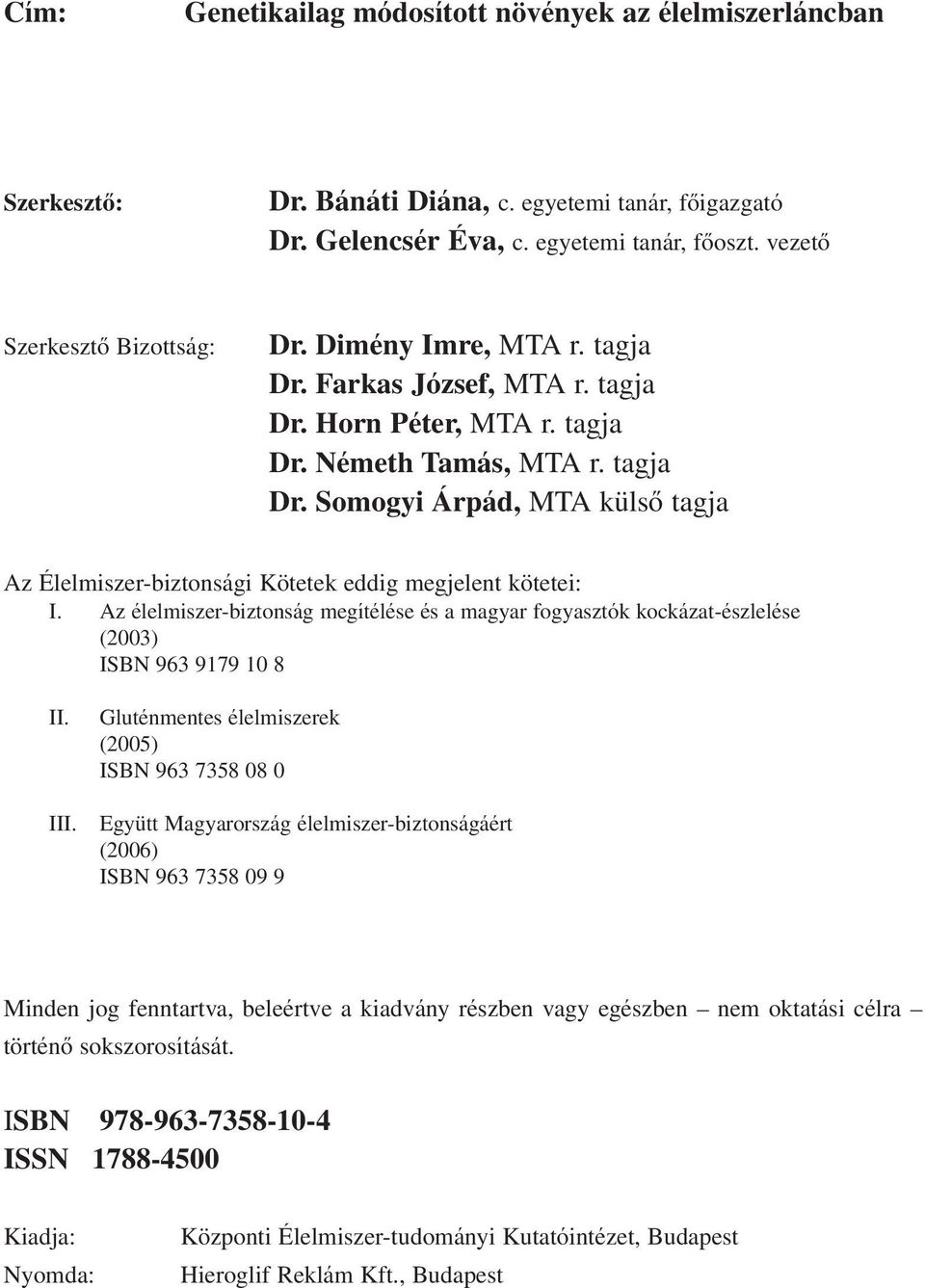 Cím: Genetikailag módosított növények az élelmiszerláncban

Szerkesztő: Dr. Bánáti Diána, c. egyetemi tanár, főigazgató
Dr. Gelencsér Éva, c. egyetemi tanár, főoszt. vezető

Szerkesztő Bizottság: Dr. Dimény Imre, MTA r. tagja
Dr. Farkas József, MTA r. tagja
Dr. Horn Péter, MTA r. tagja
Dr. Németh Tamás, MTA r. tagja
Dr. Somogyi Árpád, MTA külső tagja

Az Élelmiszer-biztonsági Kötetek eddig megjelent kötetei:
I. Az élelmiszer-biztonság megítélése és a magyar fogyasztók kockázat-észlelése (2003) ISBN 963 9179 10 8

II. Gluténmentes élelmiszerek (2005) ISBN 963 7358 08 0

III. Együtt Magyarország élelmiszer-biztonságáért (2006) ISBN 963 7358 09 9

Minden jog fenntartva, beleértve a kiadvány részben vagy egészben – nem oktatási célra – történő sokszorosítását.

ISBN 978-963-7358-10-4
ISSN 1788-4500

Kiadja: Központi Élelmiszer-tudományi Kutatóintézet, Budapest
Nyomda: Hieroglif Reklám Kft., Budapest